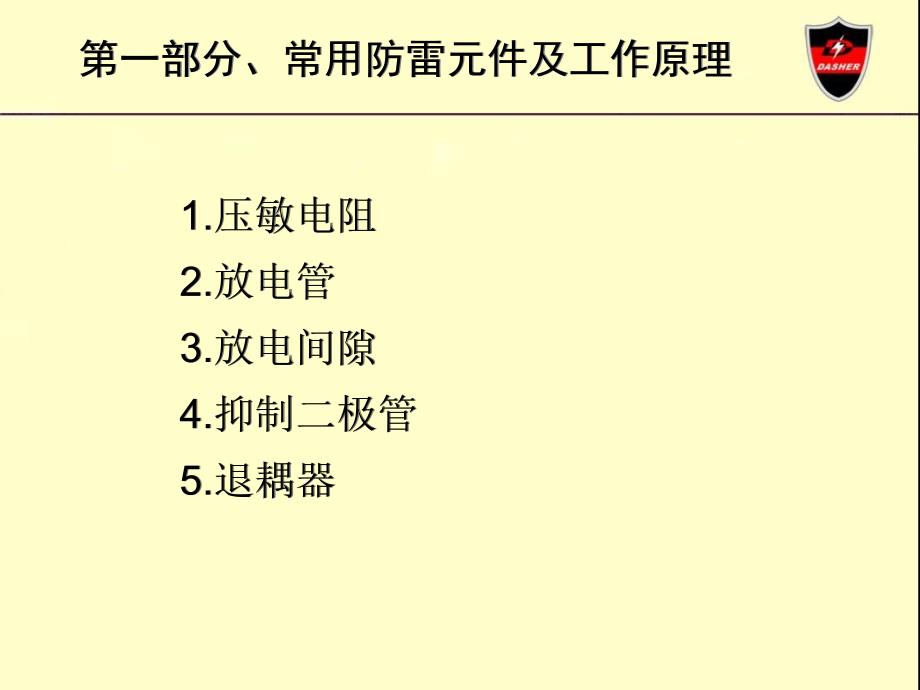 第一部分、常用防雷元件及工作原理

DASHER

1.压敏电阻
2.放电管
3.放电间隙
4.抑制二极管
5.退耦器